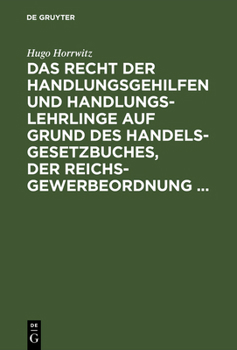 DE GRUYTER

Hugo Horrwitz

DAS RECHT DER HANDLUNGSGEHILFEN UND HANDLUNGSLEHRLINGE AUF GRUND DES HANDELSGESETZBUCHES, DER REICHSGEWERBEORDNUNG ...

DE
G